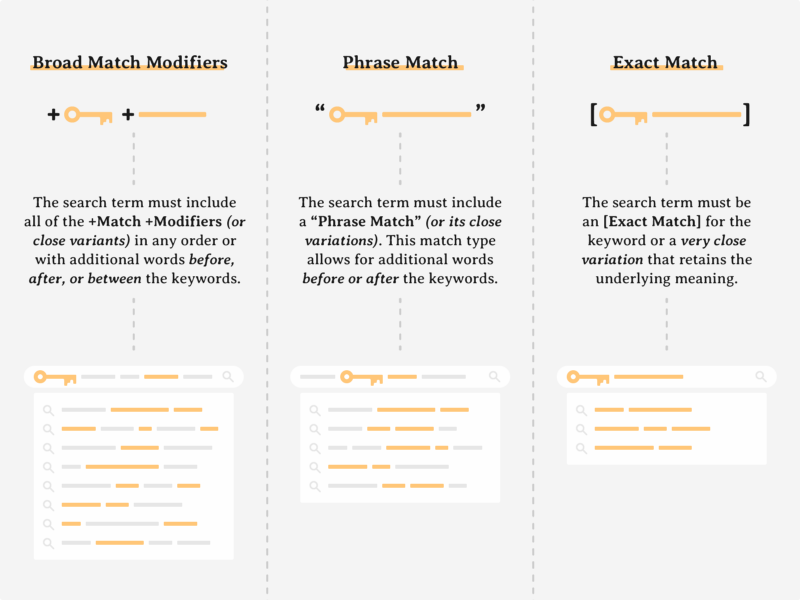 Broad Match Modifiers

+ +

The search term must include all of the +Match +Modifiers (or close variants) in any order or with additional words before, after, or between the keywords.

Phrase Match

“ ”

The search term must include a “Phrase Match” (or its close variations). This match type allows for additional words before or after the keywords.

Exact Match

[ ]

The search term must be an [Exact Match] for the keyword or a very close variation that retains the underlying meaning.